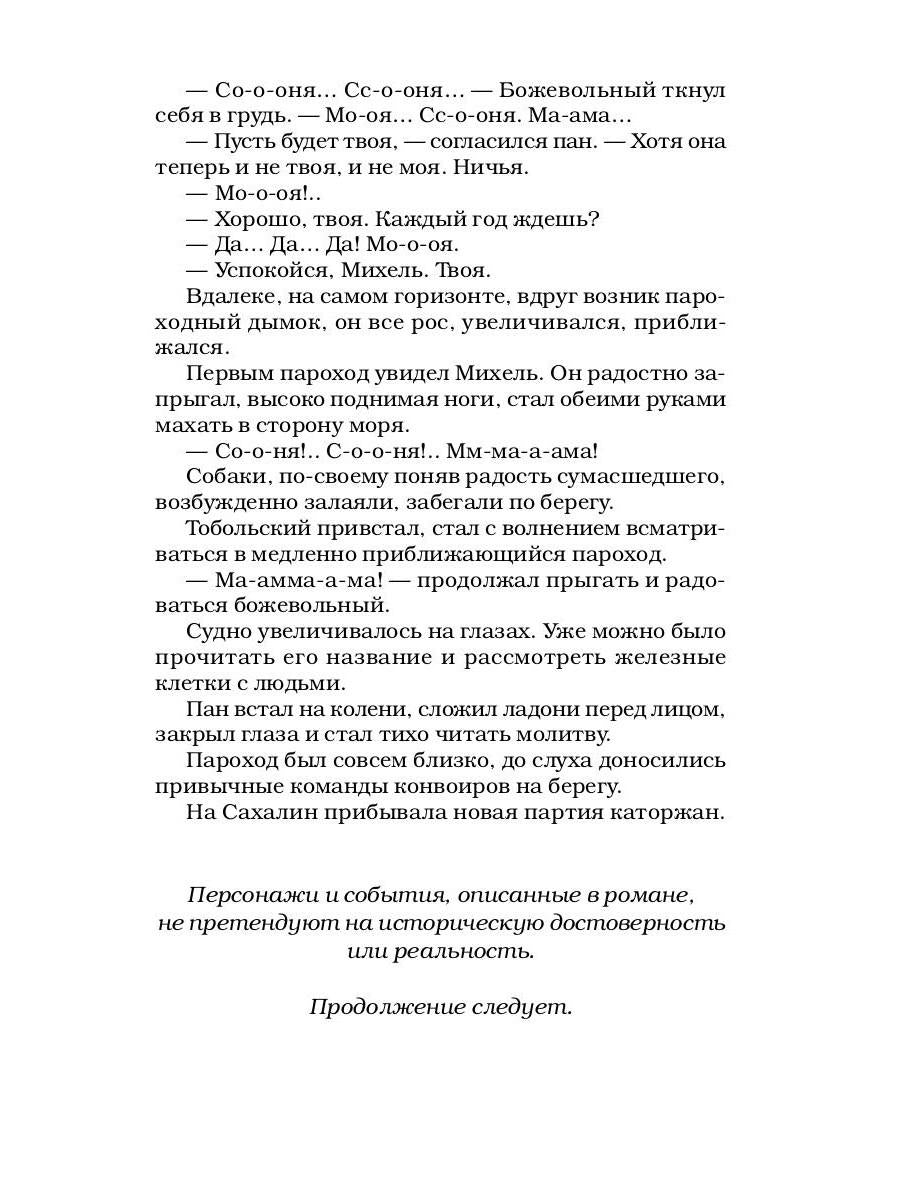 — Со-о-оня... Сс-о-оня... — Божевольный ткнул себя в грудь. — Мо-оя... Сс-о-оня. Ма-ама...

— Пусть будет твоя, — согласился пан. — Хотя она теперь и не твоя, и не моя. Ничья.

— Мо-о-оя!..

— Хорошо, твоя. Каждый год ждешь?

— Да... Да... Да! Мо-о-оя.

— Успокойся, Михель. Твоя.

Вдалеке, на самом горизонте, вдруг возник пароходный дымок, он все рос, увеличивался, приближался.

Первым пароход увидел Михель. Он радостно запрыгал, высоко поднимая ноги, стал обеими руками махать в сторону моря.

— Со-о-ня!.. С-о-о-ня!.. Мм-ма-а-ама!

Собаки, по-своему поняв радость сумасшедшего, возбужденно залаяли, забегали по берегу.

Тобольский привстал, стал с волнением всматриваться в медленно приближающийся пароход.

— Ма-амма-а-ма! — продолжал прыгать и радоваться божевольный.

Судно увеличивалось на глазах. Уже можно было прочитать его название и рассмотреть железные клетки с людьми.

Пан встал на колени, сложил ладони перед лицом, закрыл глаза и стал тихо читать молитву.

Пароход был совсем близко, до слуха доносились привычные команды конвоиров на берегу.

На Сахалин прибывала новая партия каторжан.

Персонажи и события, описанные в романе, не претендуют на историческую достоверность или реальность.

Продолжение следует.